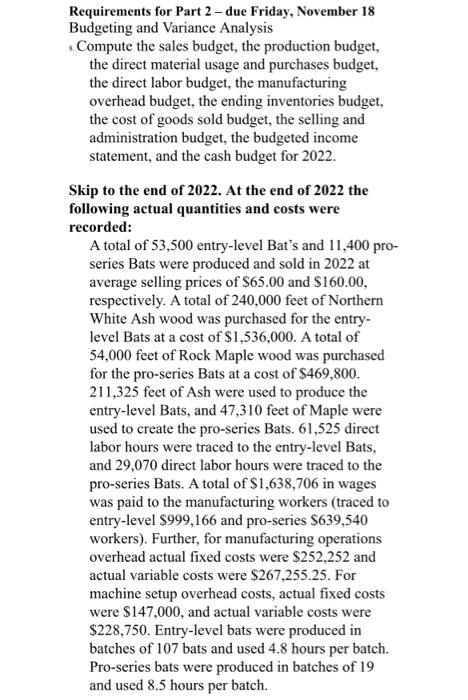 **Requirements for Part 2 – due Friday, November 18**
Budgeting and Variance Analysis
8. Compute the sales budget, the production budget, the direct material usage and purchases budget, the direct labor budget, the manufacturing overhead budget, the ending inventories budget, the cost of goods sold budget, the selling and administration budget, the budgeted income statement, and the cash budget for 2022.

**Skip to the end of 2022. At the end of 2022 the following actual quantities and costs were recorded:**
A total of 53,500 entry-level Bat's and 11,400 pro-series Bats were produced and sold in 2022 at average selling prices of \$65.00 and \$160.00, respectively. A total of 240,000 feet of Northern White Ash wood was purchased for the entry-level Bats at a cost of \$1,536,000. A total of 54,000 feet of Rock Maple wood was purchased for the pro-series Bats at a cost of \$469,800. 211,325 feet of Ash were used to produce the entry-level Bats, and 47,310 feet of Maple were used to create the pro-series Bats. 61,525 direct labor hours were traced to the entry-level Bats, and 29,070 direct labor hours were traced to the pro-series Bats. A total of \$1,638,706 in wages was paid to the manufacturing workers (traced to entry-level \$999,166 and pro-series \$639,540 workers). Further, for manufacturing operations overhead actual fixed costs were \$252,252 and actual variable costs were \$267,255.25. For machine setup overhead costs, actual fixed costs were \$147,000, and actual variable costs were \$228,750. Entry-level bats were produced in batches of 107 bats and used 4.8 hours per batch. Pro-series bats were produced in batches of 19 and used 8.5 hours per batch.